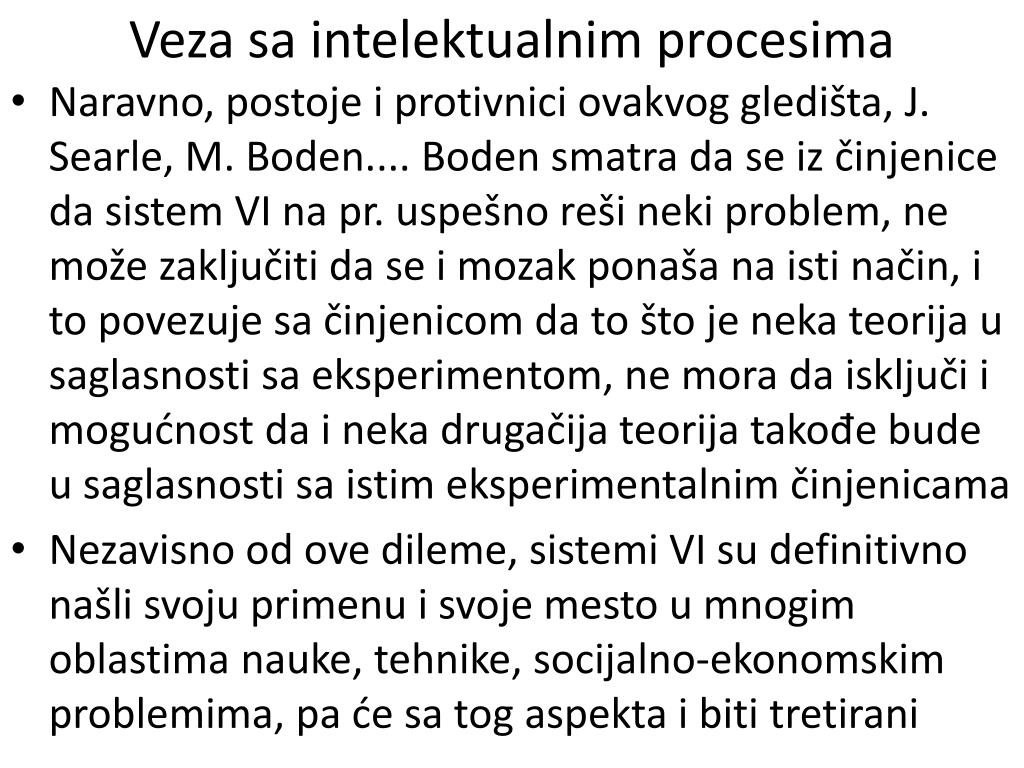 Veza sa intelektualnim procesima

• Naravno, postoje i protivnici ovakvog gledišta, J. Searle, M. Boden.... Boden smatra da se iz činjenice da sistem VI na pr. uspešno reši neki problem, ne može zaključiti da se i mozak ponaša na isti način, i to povezuje sa činjenicom da to što je neka teorija u saglasnosti sa eksperimentom, ne mora da isključi i mogućnost da i neka drugačija teorija takođe bude u saglasnosti sa istim eksperimentalnim činjenicama

• Nezavisno od ove dileme, sistemi VI su definitivno našli svoju primenu i svoje mesto u mnogim oblastima nauke, tehnike, socijalno-ekonomskim problemima, pa će sa tog aspekta i biti tretirani